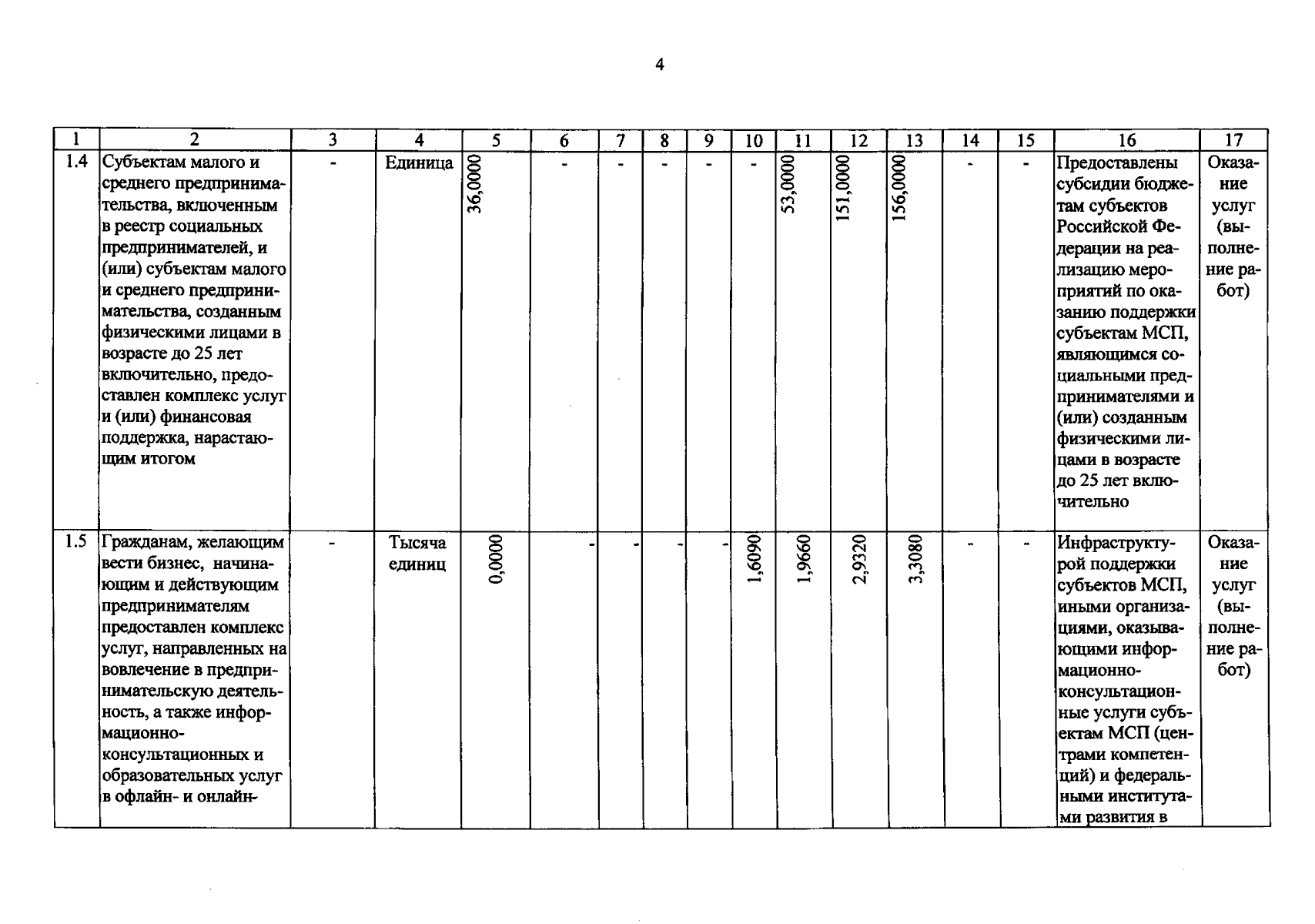 4

| 1 | 2 | 3 | 4 | 5 | 6 | 7 | 8 | 9 | 10 | 11 | 12 | 13 | 14 | 15 | 16 | 17 |
|---|---|---|---|---|---|---|---|---|---|---|---|---|---|---|---|---|
| 1.4 | Субъектам малого и среднего предпринимательства, включенным в реестр социальных предпринимателей, и (или) субъектам малого и среднего предпринимательства, созданным физическими лицами в возрасте до 25 лет включительно, предоставлен комплекс услуг и (или) финансовая поддержка, нарастающим итогом | - | Единица | 36,0000 | - | - | - | - | - | 53,0000 | 151,0000 | 156,0000 | - | - | Предоставлены субсидии бюджетам субъектов Российской Федерации на реализацию мероприятий по оказанию поддержки субъектам МСП, являющимся социальными предпринимателями и (или) созданным физическими лицами в возрасте до 25 лет включительно | Оказание услуг (выполнение работ) |
| 1.5 | Гражданам, желающим вести бизнес, начинающим и действующим предпринимателям предоставлен комплекс услуг, направленных на вовлечение в предпринимательскую деятельность, а также информационно-консультационных и образовательных услуг в офлайн- и онлайн- | - | Тысяча единиц | 0,0000 | - | - | - | - | 1,6090 | 1,9660 | 2,9320 | 3,3080 | - | - | Инфраструктурой поддержки субъектов МСП, иными организациями, оказывающими информационно-консультационные услуги субъектам МСП (центрами компетенций) и федеральными институтами развития в | Оказание услуг (выполнение работ) |